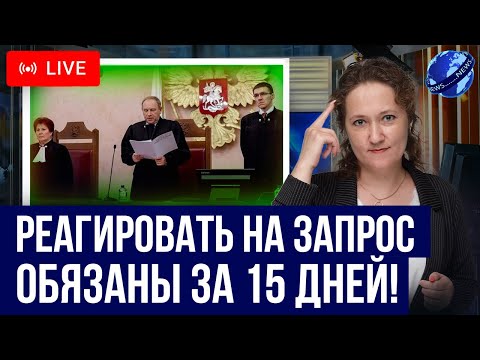 LIVE

NEWS NEWS

РЕАГИРОВАТЬ НА ЗАПРОС ОБЯЗАНЫ ЗА 15 ДНЕЙ!